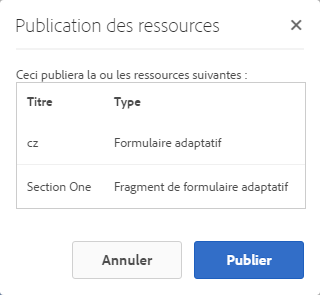 Publication des ressources

×

Ceci publiera la ou les ressources suivantes :

| Titre | Type |
|---|---|
| cz | Formulaire adaptatif |
| Section One | Fragment de formulaire adaptatif |

Annuler

Publier